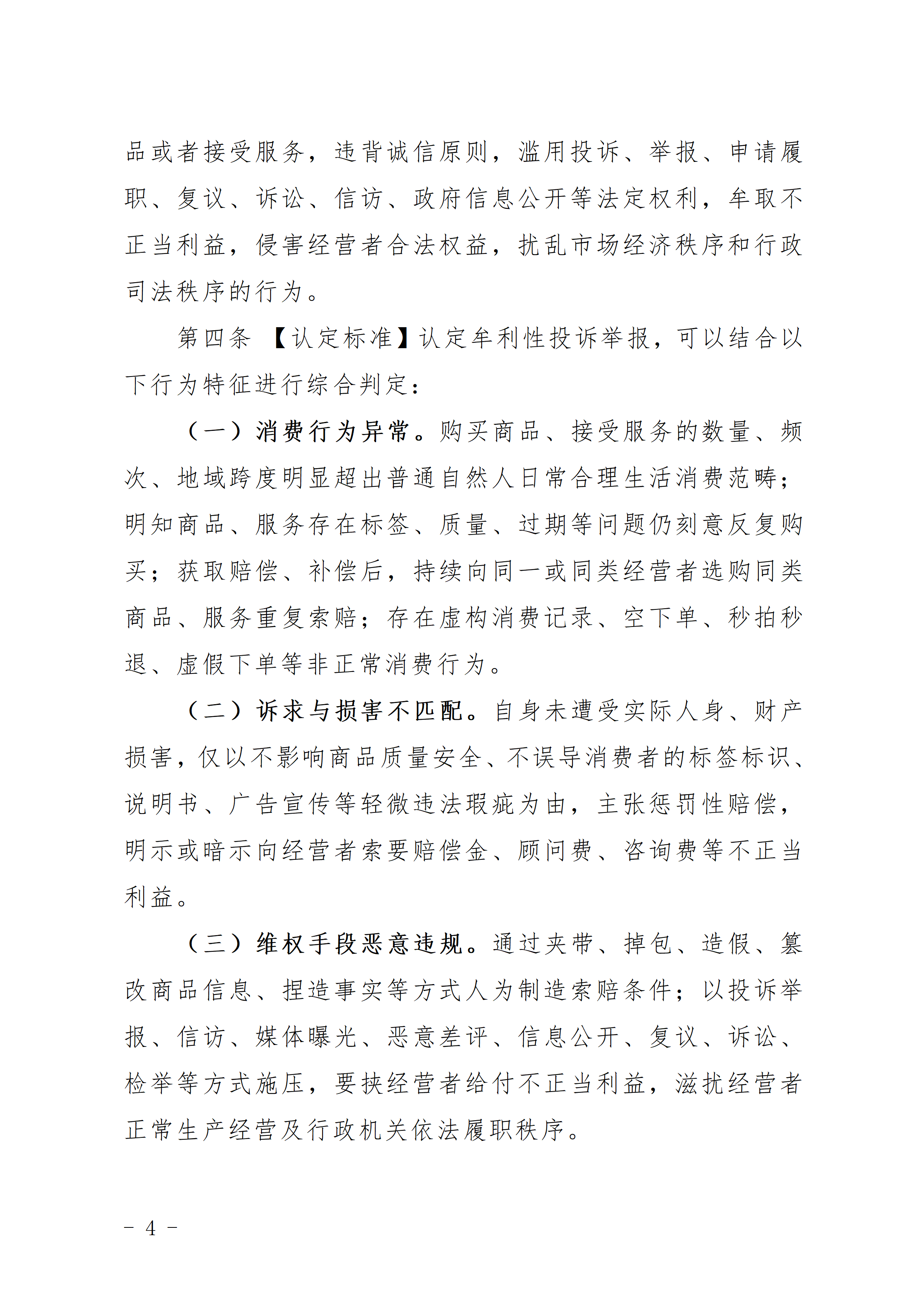 品或者接受服务，违背诚信原则，滥用投诉、举报、申请履职、复议、诉讼、信访、政府信息公开等法定权利，牟取不正当利益，侵害经营者合法权益，扰乱市场经济秩序和行政司法秩序的行为。

第四条 【认定标准】认定牟利性投诉举报，可以结合以下行为特征进行综合判定：

（一）消费行为异常。购买商品、接受服务的数量、频次、地域跨度明显超出普通自然人日常合理生活消费范畴；明知商品、服务存在标签、质量、过期等问题仍刻意反复购买；获取赔偿、补偿后，持续向同一或同类经营者选购同类商品、服务重复索赔；存在虚构消费记录、空下单、秒拍秒退、虚假下单等非正常消费行为。

（二）诉求与损害不匹配。自身未遭受实际人身、财产损害，仅以不影响商品质量安全、不误导消费者的标签标识、说明书、广告宣传等轻微违法瑕疵为由，主张惩罚性赔偿，明示或暗示向经营者索要赔偿金、顾问费、咨询费等不正当利益。

（三）维权手段恶意违规。通过夹带、掉包、造假、篡改商品信息、捏造事实等方式人为制造索赔条件；以投诉举报、信访、媒体曝光、恶意差评、信息公开、复议、诉讼、检举等方式施压，要挟经营者给付不正当利益，滋扰经营者正常生产经营及行政机关依法履职秩序。

- 4 -